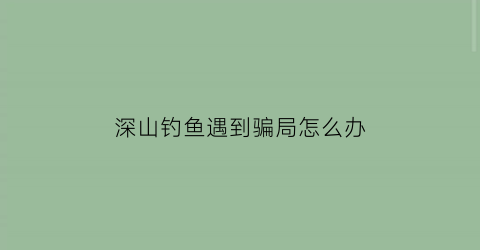 深山钓鱼遇到骗局怎么办